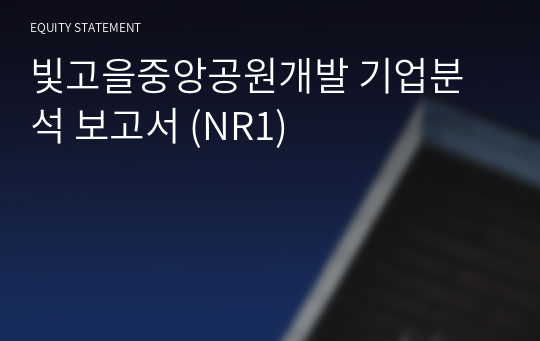 EQUITY STATEMENT

빛고을중앙공원개발 기업분석 보고서 (NR1)